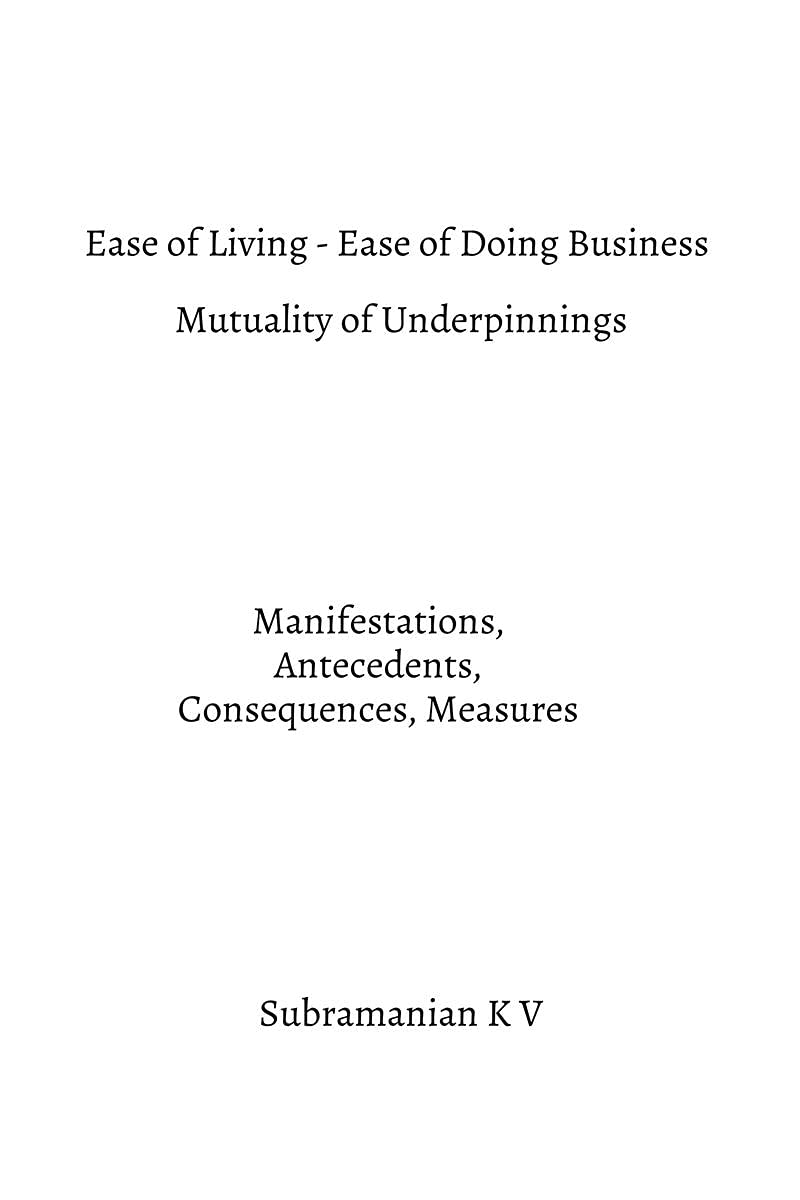 Ease of Living - Ease of Doing Business

Mutuality of Underpinnings

Manifestations,
Antecedents,
Consequences, Measures

Subramanian K V